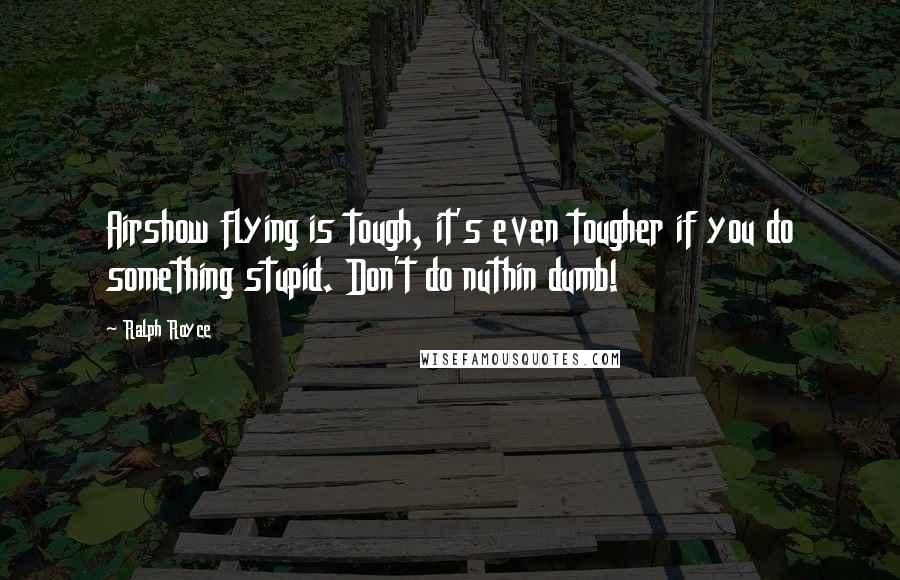 Airshow flying is tough, it's even tougher if you do something stupid. Don't do nuthin dumb!

~ Ralph Royce

WISEFAMOUSQUOTES.COM